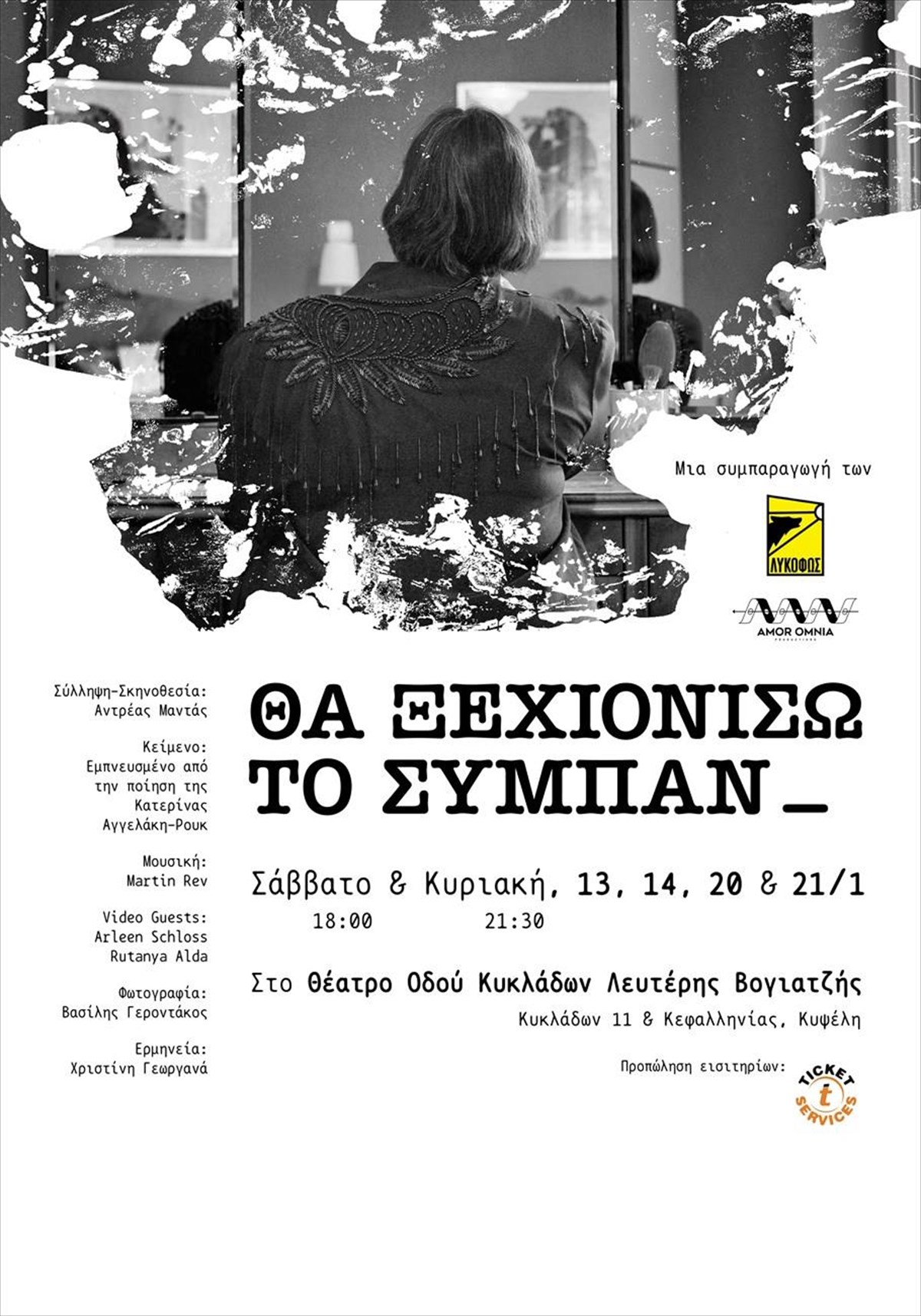 Μια συμπαραγωγή των

ΛΥΚΟΦΩΣ

AMOR OMNIA

Σύλληψη-Σκηνοθεσία:
Αντρέας Μαντάς

Κείμενο:
Εμπνευσμένο από
την ποίηση της
Κατερίνας
Αγγελάκη-Ρουκ

Μουσική:
Martin Rev

Video Guests:
Arleen Schloss
Rutanya Alda

Φωτογραφία:
Βασίλης Γεροντάκος

Ερμηνεία:
Χριστίνη Γεωργανά

ΘΑ ΞΕΧΙΟΝΙΣΩ
ΤΟ ΣΥΜΠΑΝ_

Σάββατο & Κυριακή, 13, 14, 20 & 21/1
18:00 21:30

Στο Θέατρο Οδού Κυκλάδων Λευτέρης Βογιατζής
Κυκλάδων 11 & Κεφαλληνίας, Κυψέλη

Προπώληση εισιτηρίων:

TICKET SERVICES